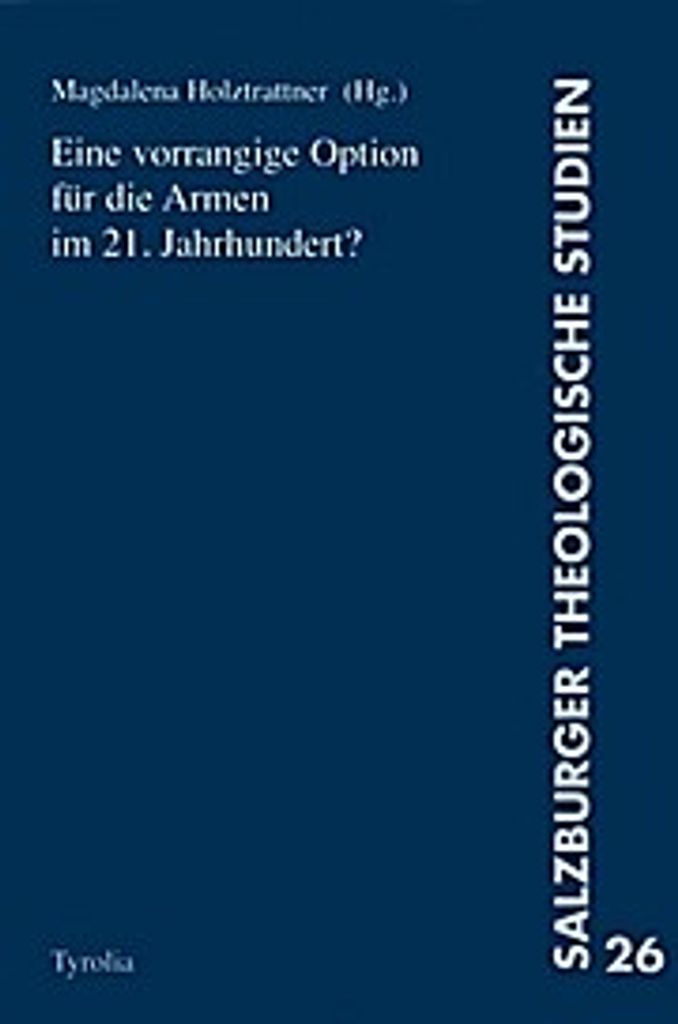 Magdalena Holztrattner (Hg.)

Eine vorrangige Option für die Armen im 21. Jahrhundert?

Tyrolia

SALZBURGER THEOLOGISCHE STUDIEN

26